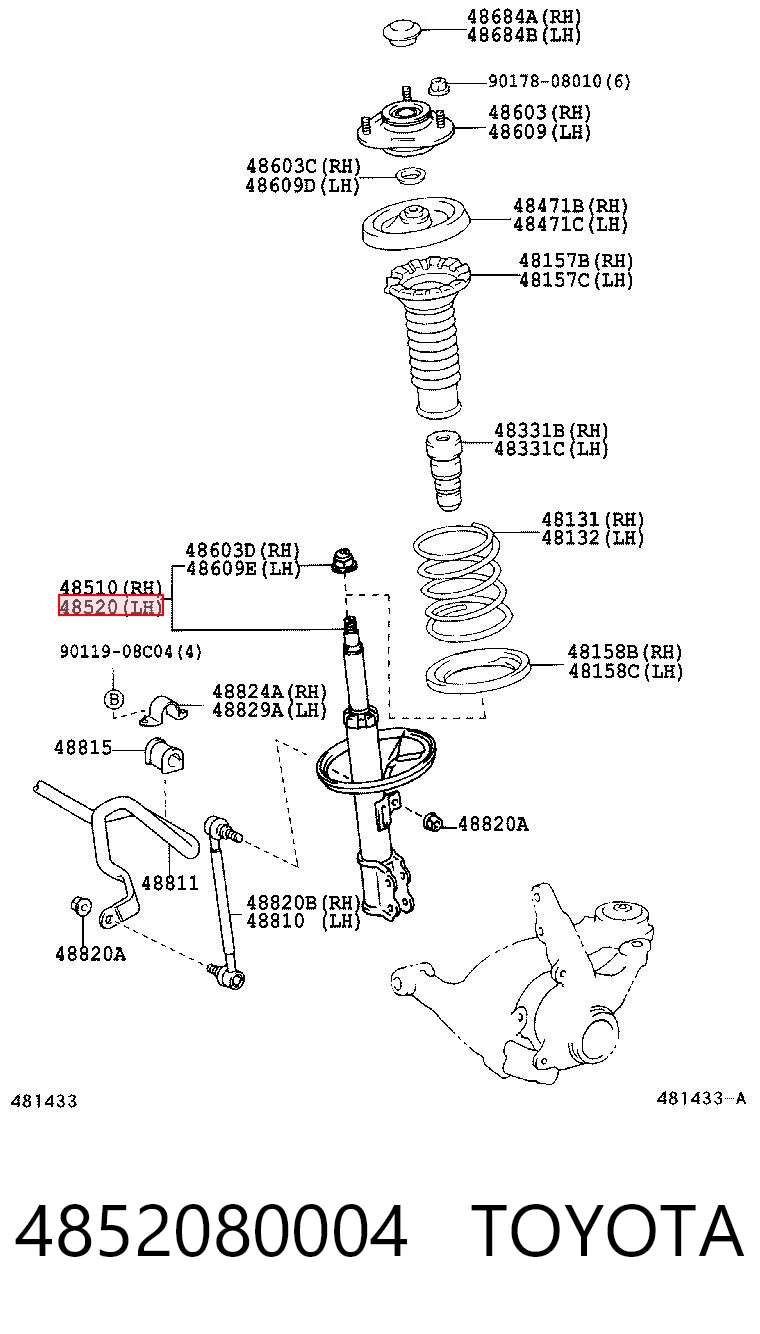 48684A(RH)
48684B(LH)

90178-08010(6)

48603(RH)
48609(LH)

48603C(RH)
48609D(LH)

48471B(RH)
48471C(LH)

48157B(RH)
48157C(LH)

48331B(RH)
48331C(LH)

48131(RH)
48132(LH)

48603D(RH)
48609E(LH)

48510(RH)
48520(LH)

90119-08C04(4)

B

48824A(RH)
48829A(LH)

48158B(RH)
48158C(LH)

48815

48820A

48811

48820B(RH)
48810 (LH)

48820A

481433

481433-A

4852080004 TOYOTA